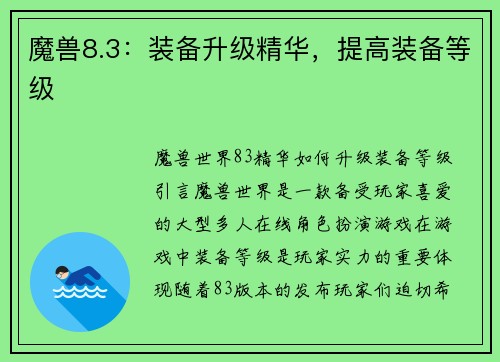 魔兽8.3：装备升级精华，提高装备等级

魔兽世界83精华如何升级装备等级引言魔兽世界是一款备受玩家喜爱的大型多人在线角色扮演游戏在游戏中装备等级是玩家实力的重要体现随着83版本的发布玩家们迫切希